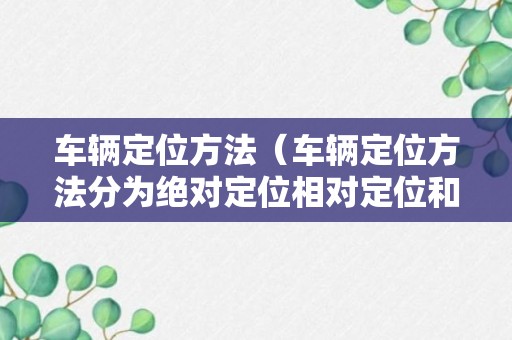 车辆定位方法（车辆定位方法分为绝对定位相对定位和